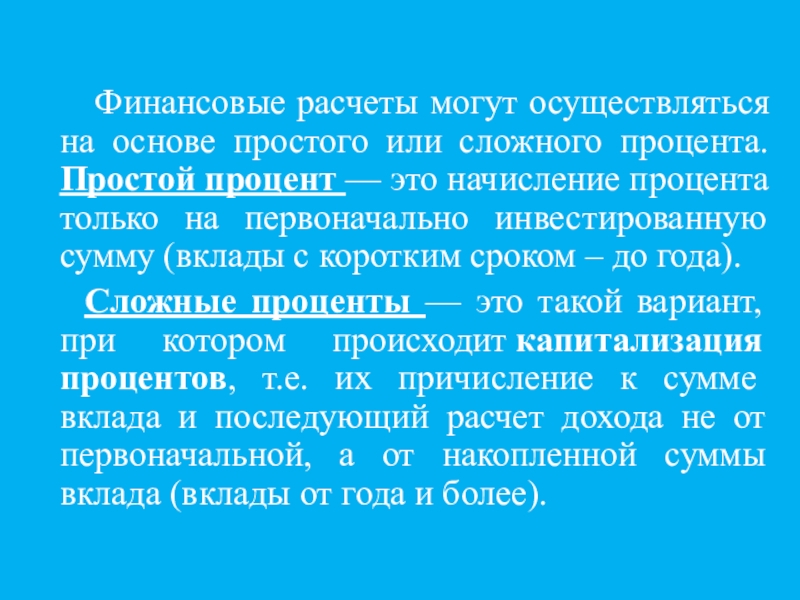 Финансовые расчеты могут осуществляться на основе простого или сложного процента. Простой процент — это начисление процента только на первоначально инвестированную сумму (вклады с коротким сроком – до года).

Сложные проценты — это такой вариант, при котором происходит капитализация процентов, т.е. их причисление к сумме вклада и последующий расчет дохода не от первоначальной, а от накопленной суммы вклада (вклады от года и более).